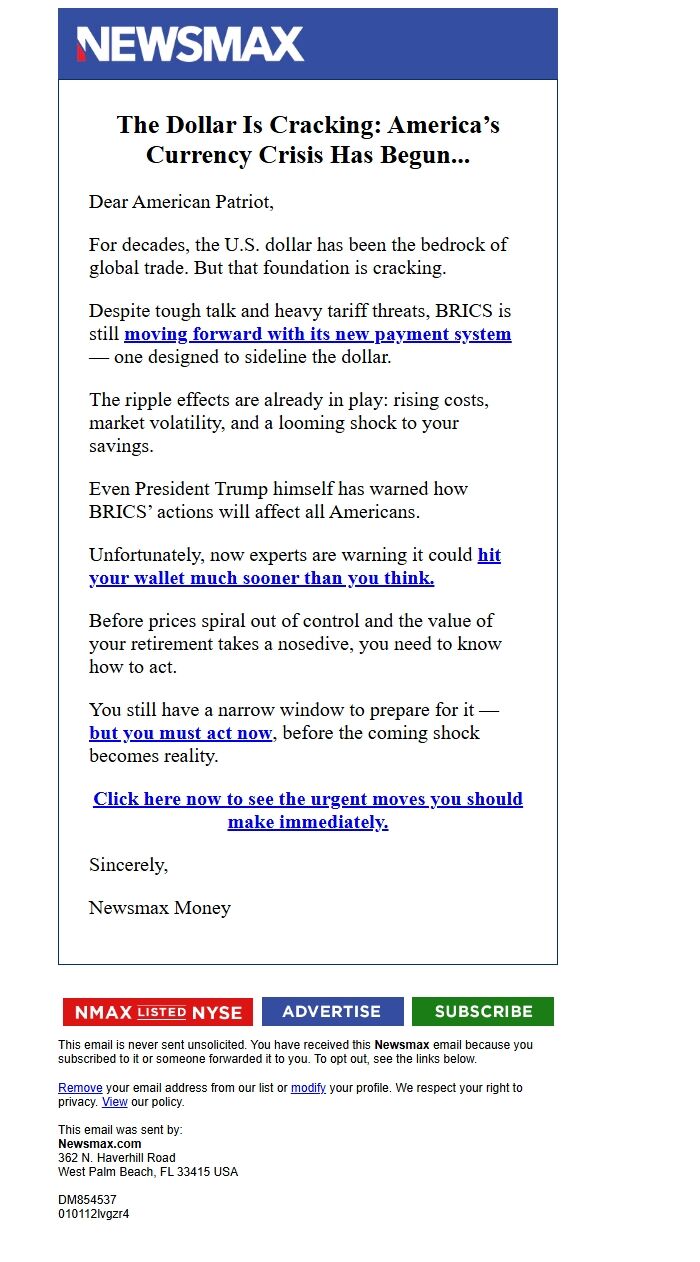 NEWSMAX

The Dollar Is Cracking: America's Currency Crisis Has Begun...

Dear American Patriot,

For decades, the U.S. dollar has been the bedrock of global trade. But that foundation is cracking.

Despite tough talk and heavy tariff threats, BRICS is still moving forward with its new payment system — one designed to sideline the dollar.

The ripple effects are already in play: rising costs, market volatility, and a looming shock to your savings.

Even President Trump himself has warned how BRICS' actions will affect all Americans.

Unfortunately, now experts are warning it could hit your wallet much sooner than you think.

Before prices spiral out of control and the value of your retirement takes a nosedive, you need to know how to act.

You still have a narrow window to prepare for it — but you must act now, before the coming shock becomes reality.

Click here now to see the urgent moves you should make immediately.

Sincerely,

Newsmax Money

NMAX LISTED NYSE
ADVERTISE
SUBSCRIBE

This email is never sent unsolicited. You have received this Newsmax email because you subscribed to it or someone forwarded it to you. To opt out, see the links below.

Remove your email address from our list or modify your profile. We respect your right to privacy. View our policy.

This email was sent by:
Newsmax.com
362 N. Haverhill Road
West Palm Beach, FL 33415 USA

DM854537
010112lvgzr4